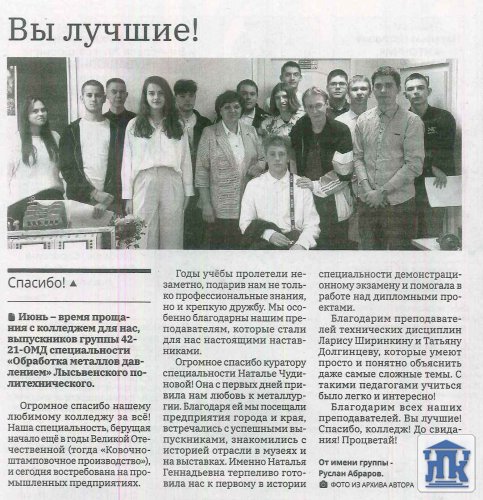 Вы лучшие!

Спасибо! ▲

Июнь – время прощания с колледжем для нас, выпускников группы 42-21-ОМД специальности «Обработка металлов давлением» Лысьвенского политехнического.

Огромное спасибо нашему любимому колледжу за всё! Наша специальность, берущая начало ещё в годы Великой Отечественной (тогда «Ковочно-штамповочное производство»), и сегодня востребована на промышленных предприятиях.

Годы учёбы пролетели незаметно, подарив нам не только профессиональные знания, но и крепкую дружбу. Мы особенно благодарны нашим преподавателям, которые стали для нас настоящими наставниками.

Огромное спасибо куратору специальности Наталье Чудиновой! Она с первых дней привила нам любовь к металлургии. Благодаря ей мы посещали предприятия города и края, встречались с успешными выпускниками, знакомились с историей отрасли в музеях и на выставках. Именно Наталья Геннадьевна терпеливо готовила нас к первому в истории специальности демонстрационному экзамену и помогала в работе над дипломными проектами.

Благодарим преподавателей технических дисциплин Ларису Ширинкину и Татьяну Долгинцеву, которые умеют просто и понятно объяснить даже самые сложные темы. С такими педагогами учиться было легко и интересно!

Благодарим всех наших преподавателей. Вы лучшие! Спасибо, колледж! До свидания! Процветай!

От имени группы - Руслан Абраров.

ФОТО ИЗ АРХИВА АВТОРА

ЛПК